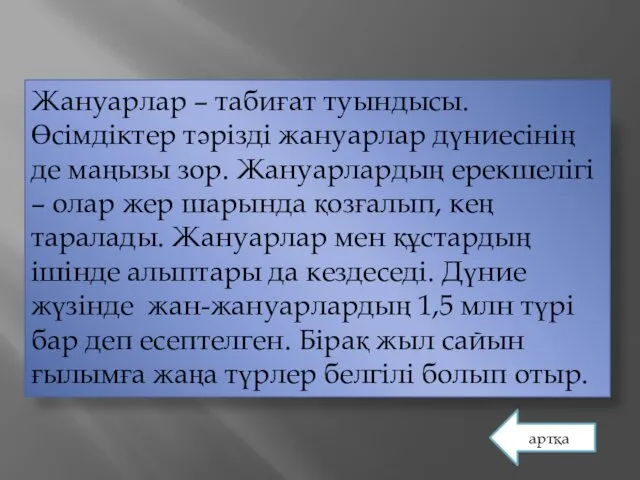 Жануарлар – табиғат туындысы. Өсімдіктер тәрізді жануарлар дүниесінің де маңызы зор. Жануарлардың ерекшелігі – олар жер шарында қозғалып, кең таралады. Жануарлар мен құстардың ішінде алыптары да кездеседі. Дүние жүзінде жан-жануарлардың 1,5 млн түрі бар деп есептелген. Бірақ жыл сайын ғылымға жаңа түрлер белгілі болып отыр.

артқа